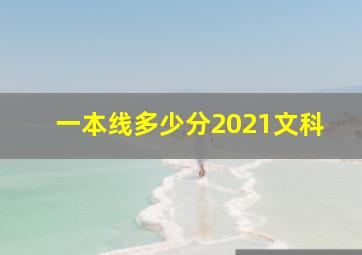 一本线多少分2021文科